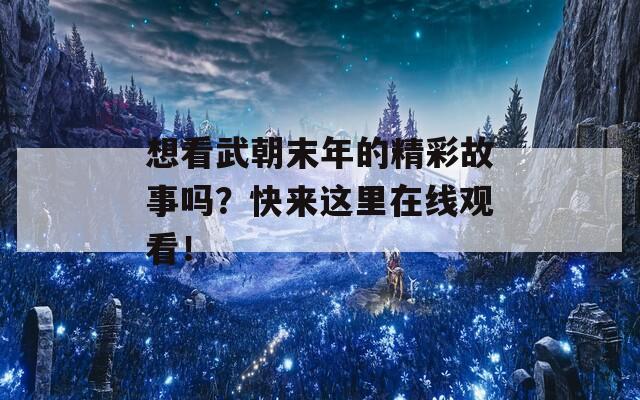 想看武朝末年的精彩故事吗？快来这里在线观看！